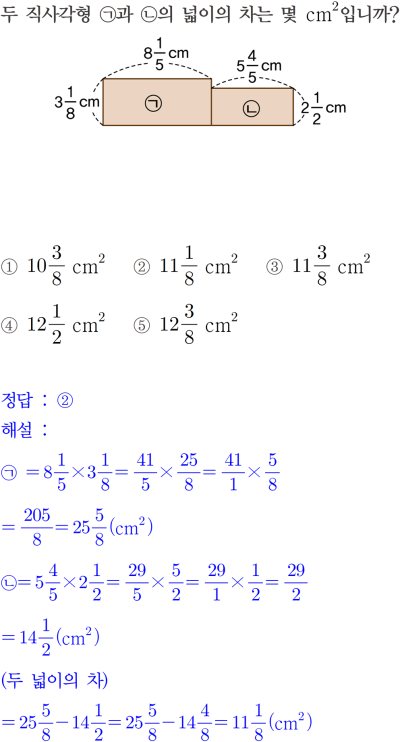 두 직사각형 ㉠과 ㉡의 넓이의 차는 몇 $cm^2$입니까?

$8\frac{1}{5}$ cm
$5\frac{4}{5}$ cm
$3\frac{1}{8}$ cm
㉠
㉡
$2\frac{1}{2}$ cm

① $10\frac{3}{8}$ $cm^2$ ② $11\frac{1}{8}$ $cm^2$ ③ $11\frac{3}{8}$ $cm^2$
④ $12\frac{1}{2}$ $cm^2$ ⑤ $12\frac{3}{8}$ $cm^2$

정답 : ②
해설 :
㉠ $=8\frac{1}{5}\times3\frac{1}{8}=\frac{41}{5}\times\frac{25}{8}=\frac{41}{1}\times\frac{5}{8}$
$=\frac{205}{8}=25\frac{5}{8}(cm^2)$
㉡$=5\frac{4}{5}\times2\frac{1}{2}=\frac{29}{5}\times\frac{5}{2}=\frac{29}{1}\times\frac{1}{2}=\frac{29}{2}$
$=14\frac{1}{2}(cm^2)$
(두 넓이의 차)
$=25\frac{5}{8}-14\frac{1}{2}=25\frac{5}{8}-14\frac{4}{8}=11\frac{1}{8}(cm^2)$